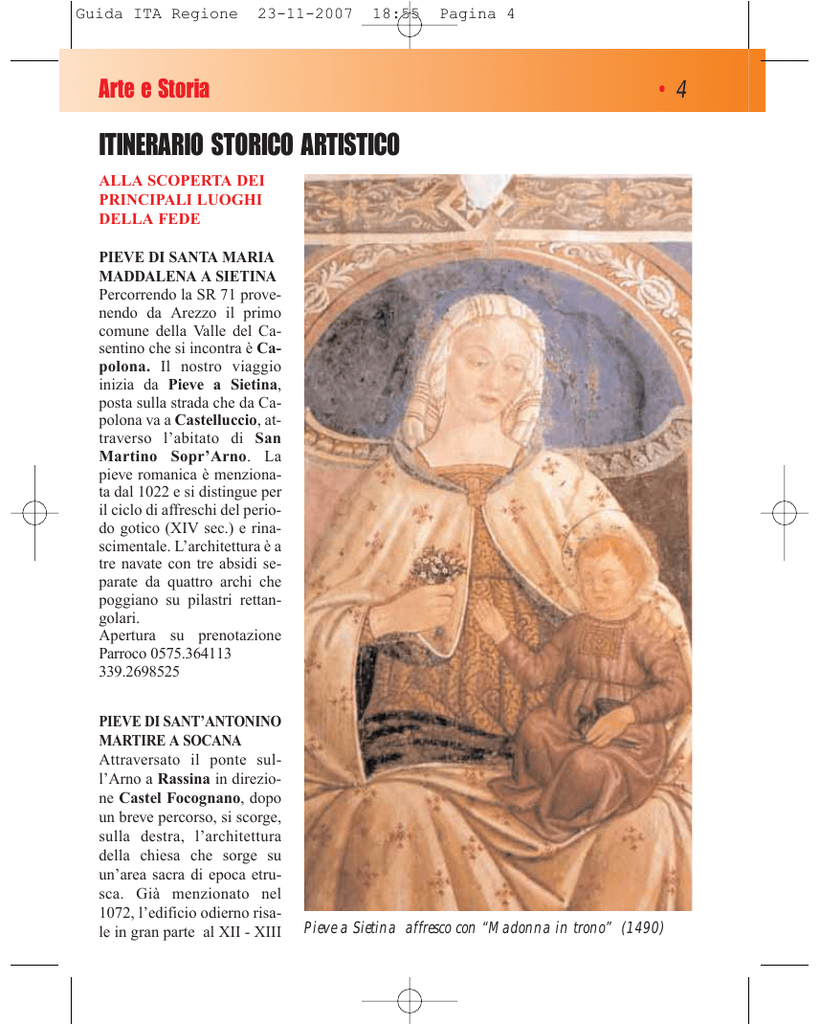 Guida ITA Regione 23-11-2007 18:55 Pagina 4

Arte e Storia • 4

ITINERARIO STORICO ARTISTICO

ALLA SCOPERTA DEI PRINCIPALI LUOGHI DELLA FEDE

PIEVE DI SANTA MARIA MADDALENA A SIETINA
Percorrendo la SR 71 provenendo da Arezzo il primo comune della Valle del Casentino che si incontra è Capolona. Il nostro viaggio inizia da Pieve a Sietina, posta sulla strada che da Capolona va a Castelluccio, attraverso l'abitato di San Martino Sopr'Arno. La pieve romanica è menzionata dal 1022 e si distingue per il ciclo di affreschi del periodo gotico (XIV sec.) e rinascimentale. L'architettura è a tre navate con tre absidi separate da quattro archi che poggiano su pilastri rettangolari.
Apertura su prenotazione Parroco 0575.364113 339.2698525

PIEVE DI SANT'ANTONINO MARTIRE A SOCANA
Attraversato il ponte sull'Arno a Rassina in direzione Castel Focognano, dopo un breve percorso, si scorge, sulla destra, l'architettura della chiesa che sorge su un'area sacra di epoca etrusca. Già menzionato nel 1072, l'edificio odierno risale in gran parte al XII - XIII

Pieve a Sietina affresco con "Madonna in trono" (1490)